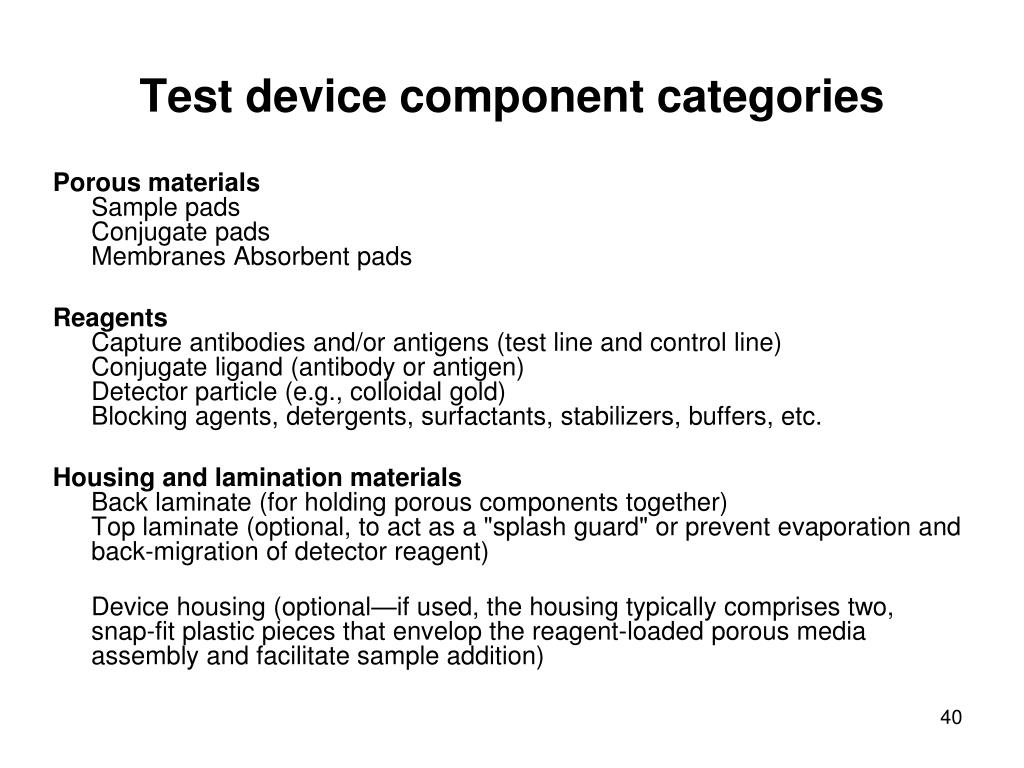 Test device component categories

Porous materials
Sample pads
Conjugate pads
Membranes Absorbent pads

Reagents
Capture antibodies and/or antigens (test line and control line)
Conjugate ligand (antibody or antigen)
Detector particle (e.g., colloidal gold)
Blocking agents, detergents, surfactants, stabilizers, buffers, etc.

Housing and lamination materials
Back laminate (for holding porous components together)
Top laminate (optional, to act as a "splash guard" or prevent evaporation and back-migration of detector reagent)

Device housing (optional—if used, the housing typically comprises two, snap-fit plastic pieces that envelop the reagent-loaded porous media assembly and facilitate sample addition)

40